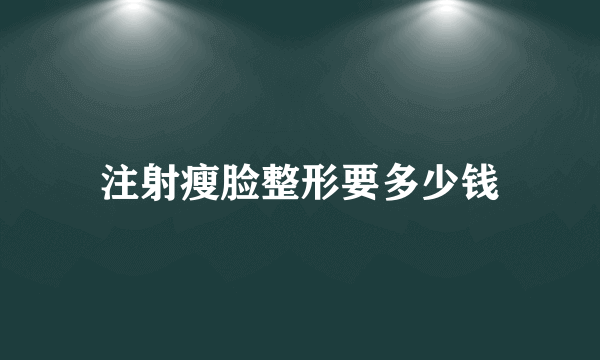 注射瘦脸整形要多少钱